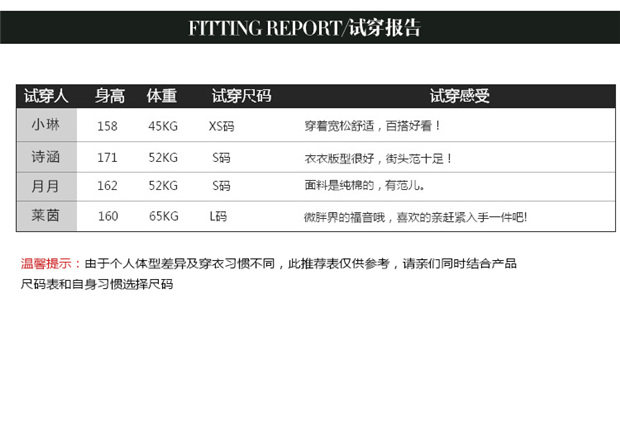 FITTING REPORT/试穿报告

| 试穿人 | 身高 | 体重 | 试穿尺码 | 试穿感受 |
|---|---|---|---|---|
| 小琳 | 158 | 45KG | XS码 | 穿着宽松舒适，百搭好看！ |
| 诗涵 | 171 | 52KG | S码 | 衣衣版型很好，街头范十足！ |
| 月月 | 162 | 52KG | S码 | 面料是纯棉的，有范儿。 |
| 莱茵 | 160 | 65KG | L码 | 微胖界的福音哦，喜欢的亲赶紧入手一件吧! |

温馨提示：由于个人体型差异及穿衣习惯不同，此推荐表仅供参考，请亲们同时结合产品尺码表和自身习惯选择尺码